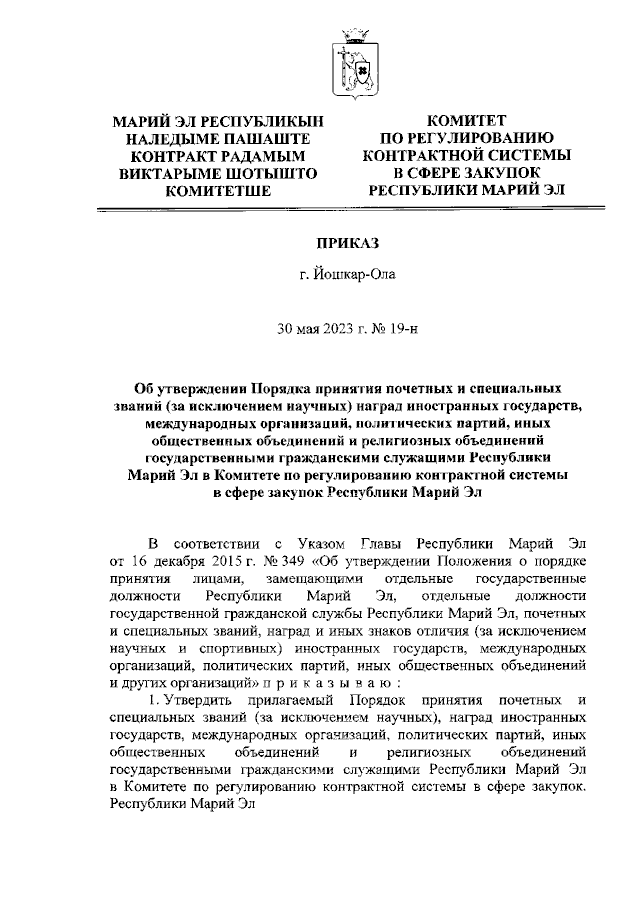 МАРИЙ ЭЛ РЕСПУБЛИКЫН НАЛЕДЫМЕ ПАШАШТЕ КОНТРАКТ РАДАМЫМ ВИКТАРЫМЕ ШОТЫШТО КОМИТЕТШЕ

КОМИТЕТ ПО РЕГУЛИРОВАНИЮ КОНТРАКТНОЙ СИСТЕМЫ В СФЕРЕ ЗАКУПОК РЕСПУБЛИКИ МАРИЙ ЭЛ

ПРИКАЗ

г. Йошкар-Ола

30 мая 2023 г. № 19-н

Об утверждении Порядка принятия почетных и специальных званий (за исключением научных) наград иностранных государств, международных организаций, политических партий, иных общественных объединений и религиозных объединений государственными гражданскими служащими Республики Марий Эл в Комитете по регулированию контрактной системы в сфере закупок Республики Марий Эл

В соответствии с Указом Главы Республики Марий Эл от 16 декабря 2015 г. № 349 «Об утверждении Положения о порядке принятия лицами, замещающими отдельные государственные должности Республики Марий Эл, отдельные должности государственной гражданской службы Республики Марий Эл, почетных и специальных званий, наград и иных знаков отличия (за исключением научных и спортивных) иностранных государств, международных организаций, политических партий, иных общественных объединений и других организаций» п р и к а з ы в а ю :

1. Утвердить прилагаемый Порядок принятия почетных и специальных званий (за исключением научных), наград иностранных государств, международных организаций, политических партий, иных общественных объединений и религиозных объединений государственными гражданскими служащими Республики Марий Эл в Комитете по регулированию контрактной системы в сфере закупок. Республики Марий Эл